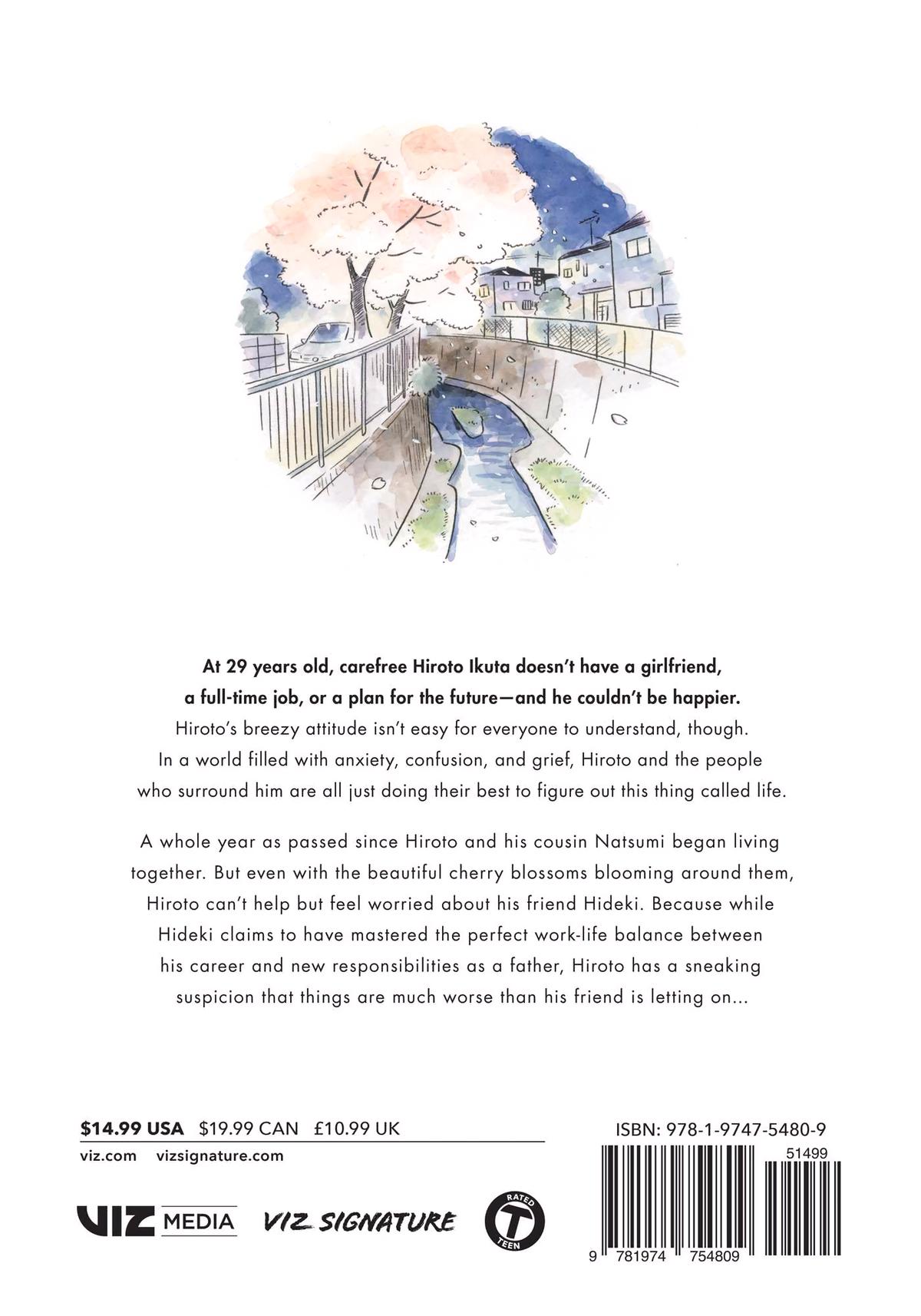 At 29 years old, carefree Hiroto Ikuta doesn't have a girlfriend, a full-time job, or a plan for the future—and he couldn't be happier. Hiroto's breezy attitude isn't easy for everyone to understand, though. In a world filled with anxiety, confusion, and grief, Hiroto and the people who surround him are all just doing their best to figure out this thing called life.

A whole year as passed since Hiroto and his cousin Natsumi began living together. But even with the beautiful cherry blossoms blooming around them, Hiroto can't help but feel worried about his friend Hideki. Because while Hideki claims to have mastered the perfect work-life balance between his career and new responsibilities as a father, Hiroto has a sneaking suspicion that things are much worse than his friend is letting on...

$14.99 USA $19.99 CAN £10.99 UK
viz.com vizsignature.com

VIZ MEDIA VIZ SIGNATURE RATED T TEEN

ISBN: 978-1-9747-5480-9
51499
9 781974 754809